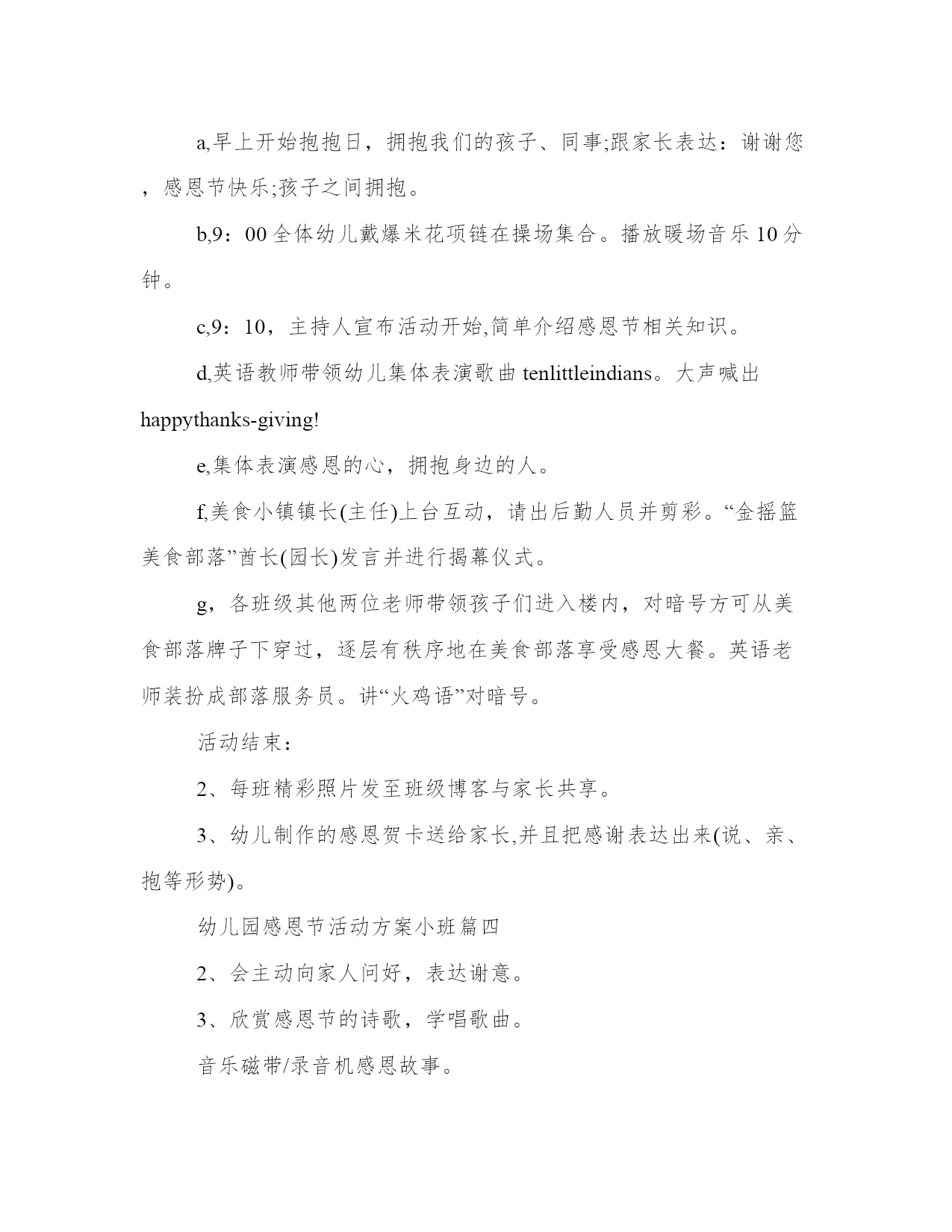 a,早上开始抱抱日，拥抱我们的孩子、同事;跟家长表达：谢谢您，感恩节快乐;孩子之间拥抱。

b,9：00全体幼儿戴爆米花项链在操场集合。播放暖场音乐10分钟。

c,9：10，主持人宣布活动开始,简单介绍感恩节相关知识。

d,英语教师带领幼儿集体表演歌曲tenlittleindians。大声喊出happythanks-giving!

e,集体表演感恩的心，拥抱身边的人。

f,美食小镇镇长(主任)上台互动，请出后勤人员并剪彩。“金摇篮美食部落”酋长(园长)发言并进行揭幕仪式。

g，各班级其他两位老师带领孩子们进入楼内，对暗号方可从美食部落牌子下穿过，逐层有秩序地在美食部落享受感恩大餐。英语老师装扮成部落服务员。讲“火鸡语”对暗号。

活动结束：

2、每班精彩照片发至班级博客与家长共享。

3、幼儿制作的感恩贺卡送给家长,并且把感谢表达出来(说、亲、抱等形势)。

幼儿园感恩节活动方案小班篇四

2、会主动向家人问好，表达谢意。

3、欣赏感恩节的诗歌，学唱歌曲。

音乐磁带/录音机感恩故事。